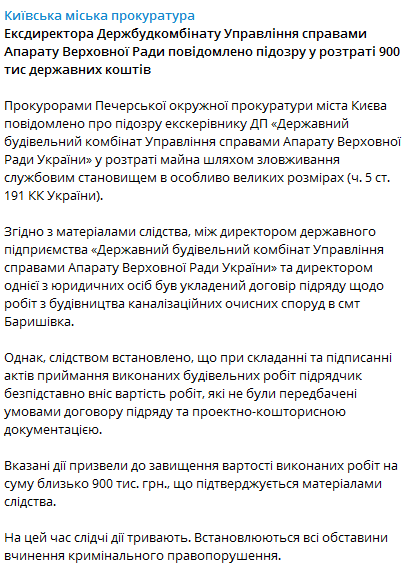 Київська міська прокуратура
Ексдиректора Держбудкомбінату Управління справами Апарату Верховної Ради повідомлено підозру у розтраті 900 тис державних коштів

Прокурорами Печерської окружної прокуратури міста Києва повідомлено про підозру екскерівнику ДП «Державний будівельний комбінат Управління справами Апарату Верховної Ради України» у розтраті майна шляхом зловживання службовим становищем в особливо великих розмірах (ч. 5 ст. 191 КК України).

Згідно з матеріалами слідства, між директором державного підприємства «Державний будівельний комбінат Управління справами Апарату Верховної Ради України» та директором однієї з юридичних осіб був укладений договір підряду щодо робіт з будівництва каналізаційних очисних споруд в смт Баришівка.

Однак, слідством встановлено, що при складанні та підписанні актів приймання виконаних будівельних робіт підрядчик безпідставно вніс вартість робіт, які не були передбачені умовами договору підряду та проектно-кошторисною документацією.

Вказані дії призвели до завищення вартості виконаних робіт на суму близько 900 тис. грн., що підтверджується матеріалами слідства.

На цей час слідчі дії тривають. Встановлюються всі обставини вчинення кримінального правопорушення.